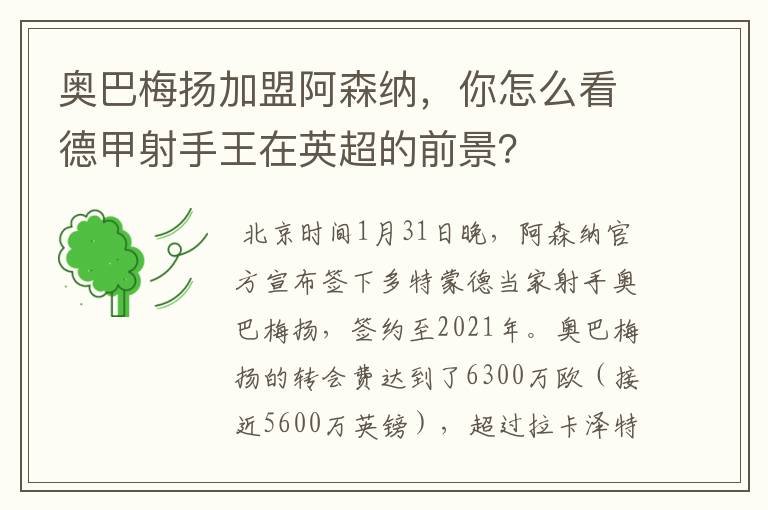 奥巴梅扬加盟阿森纳，你怎么看德甲射手王在英超的前景?

北京时间1月31日晚，阿森纳官方宣布签下多特蒙德当家射手奥巴梅扬，签约至2021年。奥巴梅扬的转会费达到了6300万欧（接近5600万英镑），超过拉卡泽特